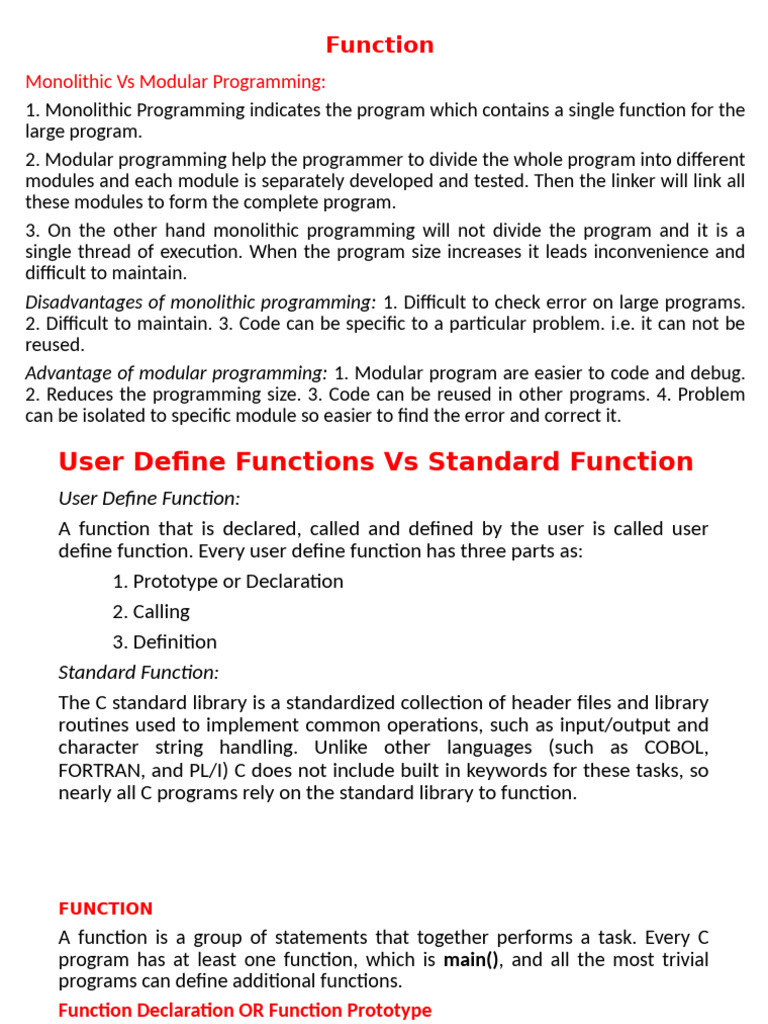 Function

Monolithic Vs Modular Programming:

1. Monolithic Programming indicates the program which contains a single function for the large program.

2. Modular programming help the programmer to divide the whole program into different modules and each module is separately developed and tested. Then the linker will link all these modules to form the complete program.

3. On the other hand monolithic programming will not divide the program and it is a single thread of execution. When the program size increases it leads inconvenience and difficult to maintain.

Disadvantages of monolithic programming: 1. Difficult to check error on large programs. 2. Difficult to maintain. 3. Code can be specific to a particular problem. i.e. it can not be reused.

Advantage of modular programming: 1. Modular program are easier to code and debug. 2. Reduces the programming size. 3. Code can be reused in other programs. 4. Problem can be isolated to specific module so easier to find the error and correct it.

User Define Functions Vs Standard Function

User Define Function:

A function that is declared, called and defined by the user is called user define function. Every user define function has three parts as:

1. Prototype or Declaration

2. Calling

3. Definition

Standard Function:

The C standard library is a standardized collection of header files and library routines used to implement common operations, such as input/output and character string handling. Unlike other languages (such as COBOL, FORTRAN, and PL/I) C does not include built in keywords for these tasks, so nearly all C programs rely on the standard library to function.

FUNCTION

A function is a group of statements that together performs a task. Every C program has at least one function, which is main(), and all the most trivial programs can define additional functions.

Function Declaration OR Function Prototype